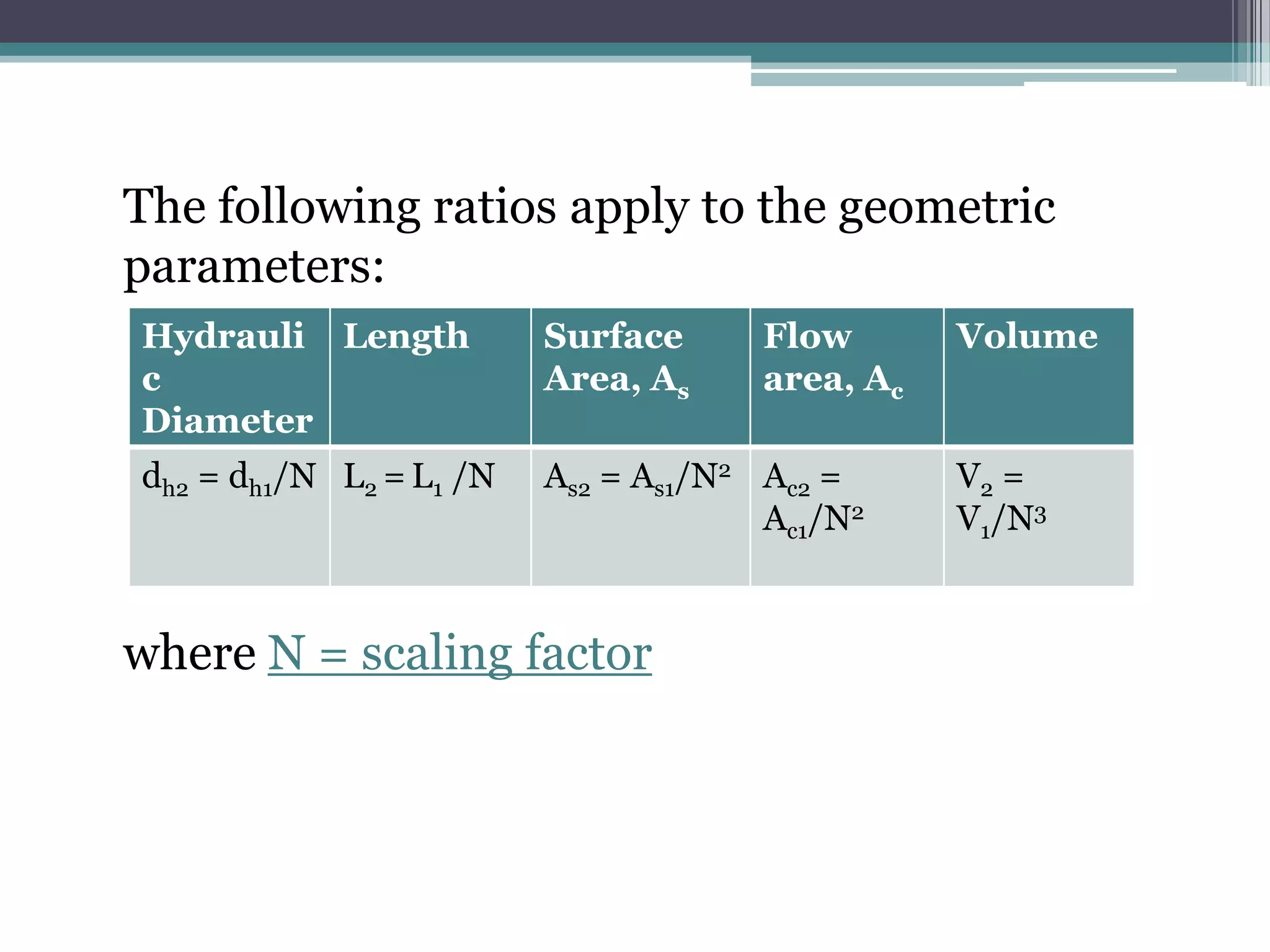 The following ratios apply to the geometric parameters:

| Hydraulic Diameter | Length | Surface Area, $A_s$ | Flow area, $A_c$ | Volume |
|---|---|---|---|---|
| $d_{h2} = d_{h1}/N$ | $L_2 = L_1 /N$ | $A_{s2} = A_{s1}/N^2$ | $A_{c2} = A_{c1}/N^2$ | $V_2 = V_1/N^3$ |

where N = scaling factor